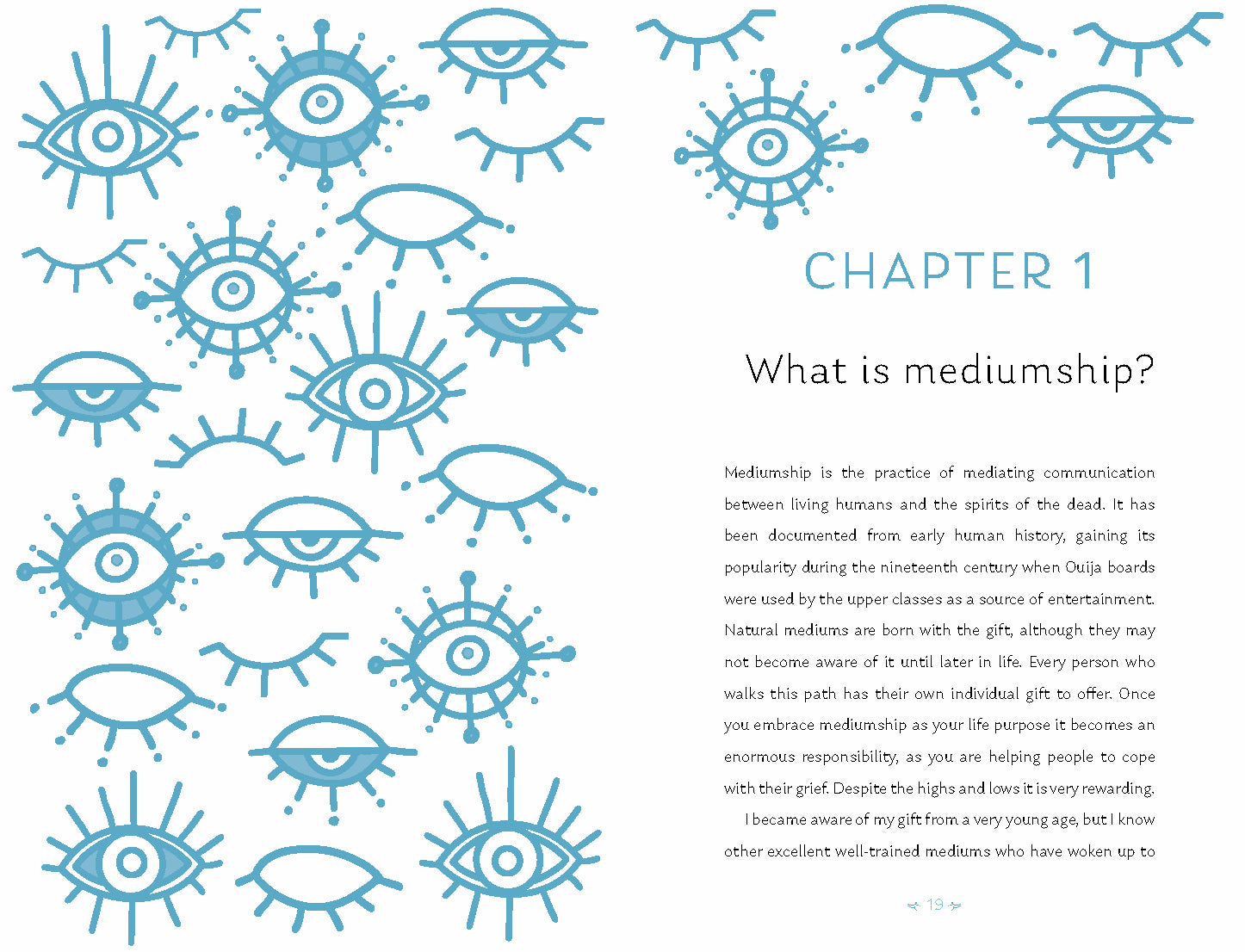 CHAPTER 1

What is mediumship?

Mediumship is the practice of mediating communication between living humans and the spirits of the dead. It has been documented from early human history, gaining its popularity during the nineteenth century when Ouija boards were used by the upper classes as a source of entertainment. Natural mediums are born with the gift, although they may not become aware of it until later in life. Every person who walks this path has their own individual gift to offer. Once you embrace mediumship as your life purpose it becomes an enormous responsibility, as you are helping people to cope with their grief. Despite the highs and lows it is very rewarding.

I became aware of my gift from a very young age, but I know other excellent well-trained mediums who have woken up to

19